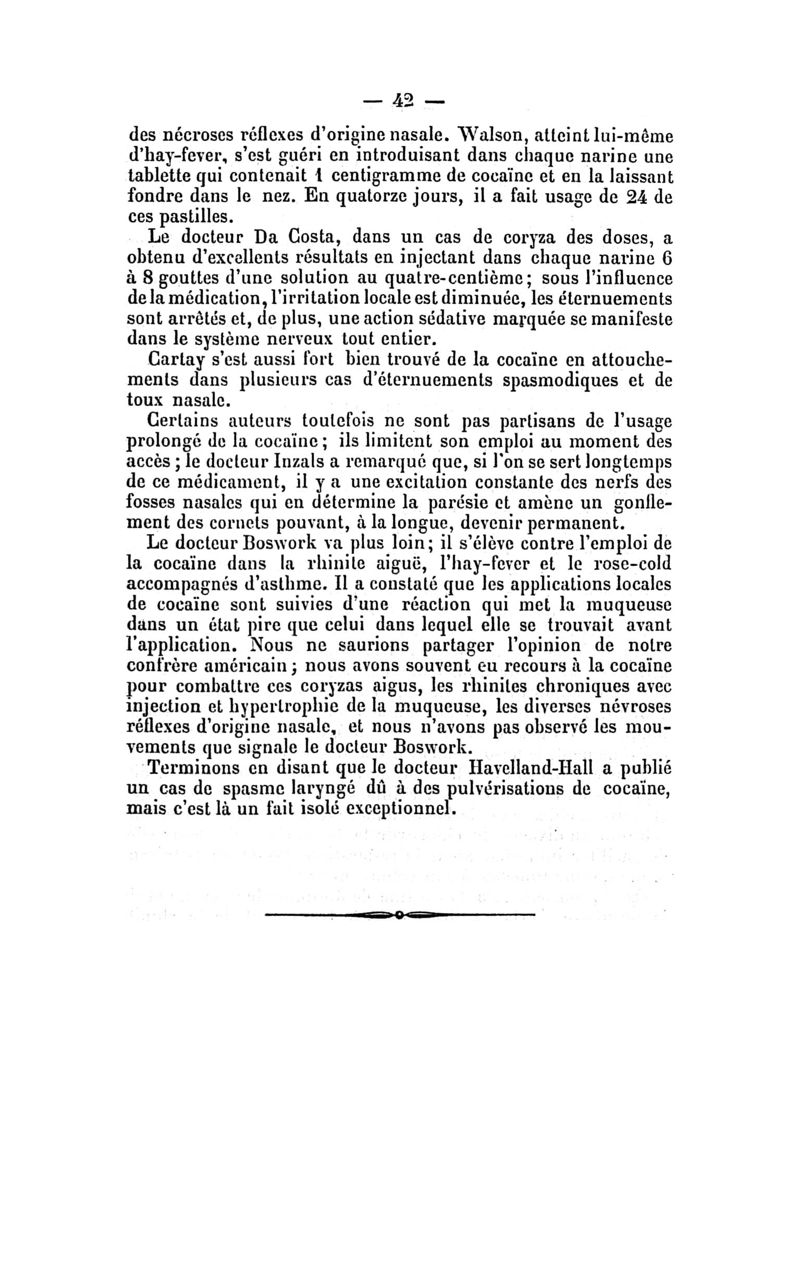 — 42 —

des nécroses réflexes d'origine nasale. Walson, atteint lui-même d'hay-fever, s'est guéri en introduisant dans chaque narine une tablette qui contenait 1 centigramme de cocaïne et en la laissant fondre dans le nez. En quatorze jours, il a fait usage de 24 de ces pastilles.

Le docteur Da Costa, dans un cas de coryza des doses, a obtenu d'excellents résultats en injectant dans chaque narine 6 à 8 gouttes d'une solution au quatre-centième; sous l'influence de la médication, l'irritation locale est diminuée, les éternuements sont arrêtés et, de plus, une action sédative marquée se manifeste dans le système nerveux tout entier.

Cartay s'est aussi fort bien trouvé de la cocaïne en attouchements dans plusieurs cas d'éternuements spasmodiques et de toux nasale.

Certains auteurs toutefois ne sont pas partisans de l'usage prolongé de la cocaïne; ils limitent son emploi au moment des accès; le docteur Inzals a remarqué que, si l'on se sert longtemps de ce médicament, il y a une excitation constante des nerfs des fosses nasales qui en détermine la parésie et amène un gonflement des cornets pouvant, à la longue, devenir permanent.

Le docteur Boswork va plus loin; il s'élève contre l'emploi de la cocaïne dans la rhinite aiguë, l'hay-fever et le rose-cold accompagnés d'asthme. Il a constaté que les applications locales de cocaïne sont suivies d'une réaction qui met la muqueuse dans un état pire que celui dans lequel elle se trouvait avant l'application. Nous ne saurions partager l'opinion de notre confrère américain; nous avons souvent eu recours à la cocaïne pour combattre ces coryzas aigus, les rhinites chroniques avec injection et hypertrophie de la muqueuse, les diverses névroses réflexes d'origine nasale, et nous n'avons pas observé les mouvements que signale le docteur Boswork.

Terminons en disant que le docteur Havelland-Hall a publié un cas de spasme laryngé dû à des pulvérisations de cocaïne, mais c'est là un fait isolé exceptionnel.